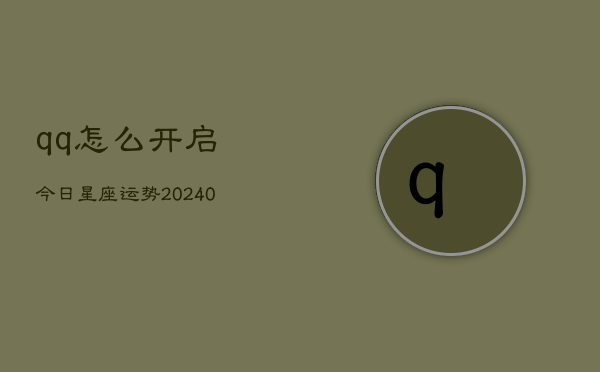 qq怎么开启

今日星座运势20240

q